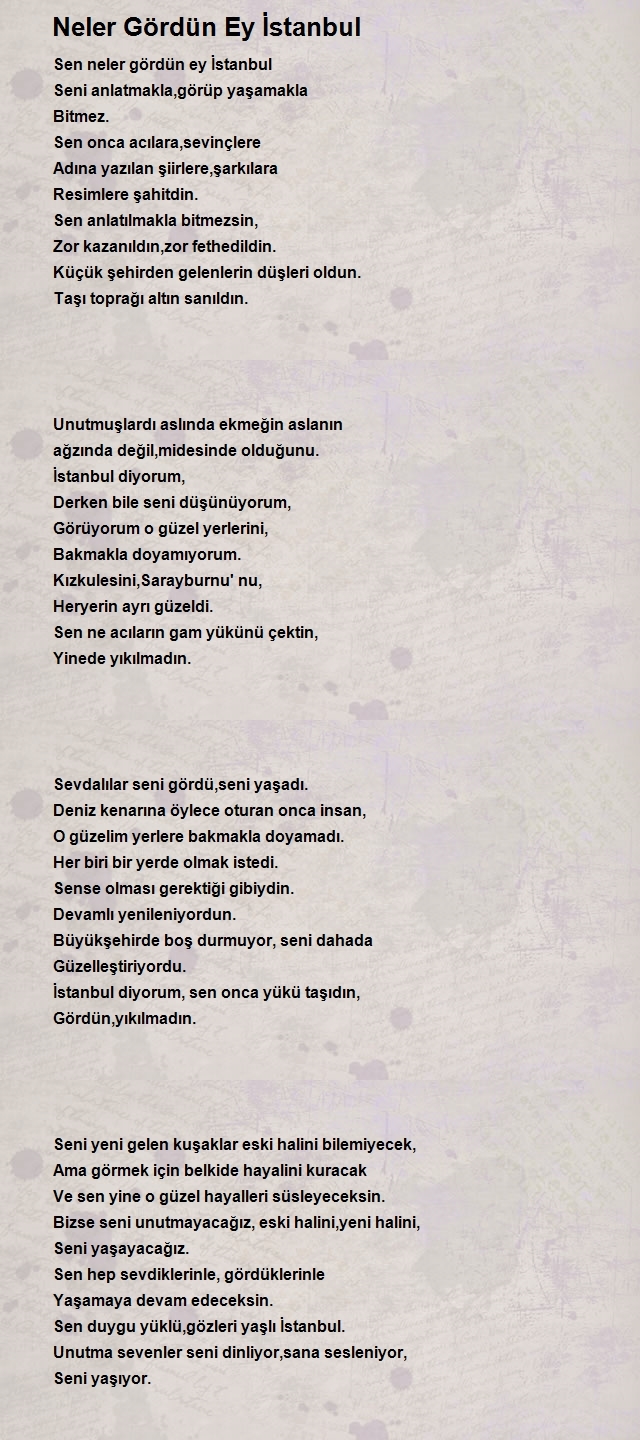 Neler Gördün Ey İstanbul

Sen neler gördün ey İstanbul
Seni anlatmakla,görüp yaşamakla
Bitmez.
Sen onca acılara,sevinçlere
Adına yazılan şiirlere,şarkılara
Resimlere şahitdin.
Sen anlatılmakla bitmezsin,
Zor kazanıldın,zor fethedildin.
Küçük şehirden gelenlerin düşleri oldun.
Taşı toprağı altın sanıldın.

Unutmuşlardı aslında ekmeğin aslanın
ağzında değil,midesinde olduğunu.
İstanbul diyorum,
Derken bile seni düşünüyorum,
Görüyorum o güzel yerlerini,
Bakmakla doyamıyorum.
Kızkulesini,Sarayburnu' nu,
Heryerin ayrı güzeldi.
Sen ne acıların gam yükünü çektin,
Yinede yıkılmadın.

Sevdalılar seni gördü,seni yaşadı.
Deniz kenarına öylece oturan onca insan,
O güzelim yerlere bakmakla doyamadı.
Her biri bir yerde olmak istedi.
Sense olması gerektiği gibiydin.
Devamlı yenileniyordun.
Büyükşehirde boş durmuyor, seni dahada
Güzelleştiriyordu.
İstanbul diyorum, sen onca yükü taşıdın,
Gördün,yıkılmadın.

Seni yeni gelen kuşaklar eski halini bilemiyecek,
Ama görmek için belkide hayalini kuracak
Ve sen yine o güzel hayalleri süsleyeceksin.
Bizse seni unutmayacağız, eski halini,yeni halini,
Seni yaşayacağız.
Sen hep sevdiklerinle, gördüklerinle
Yaşamaya devam edeceksin.
Sen duygu yüklü,gözleri yaşlı İstanbul.
Unutma sevenler seni dinliyor,sana sesleniyor,
Seni yaşıyor.